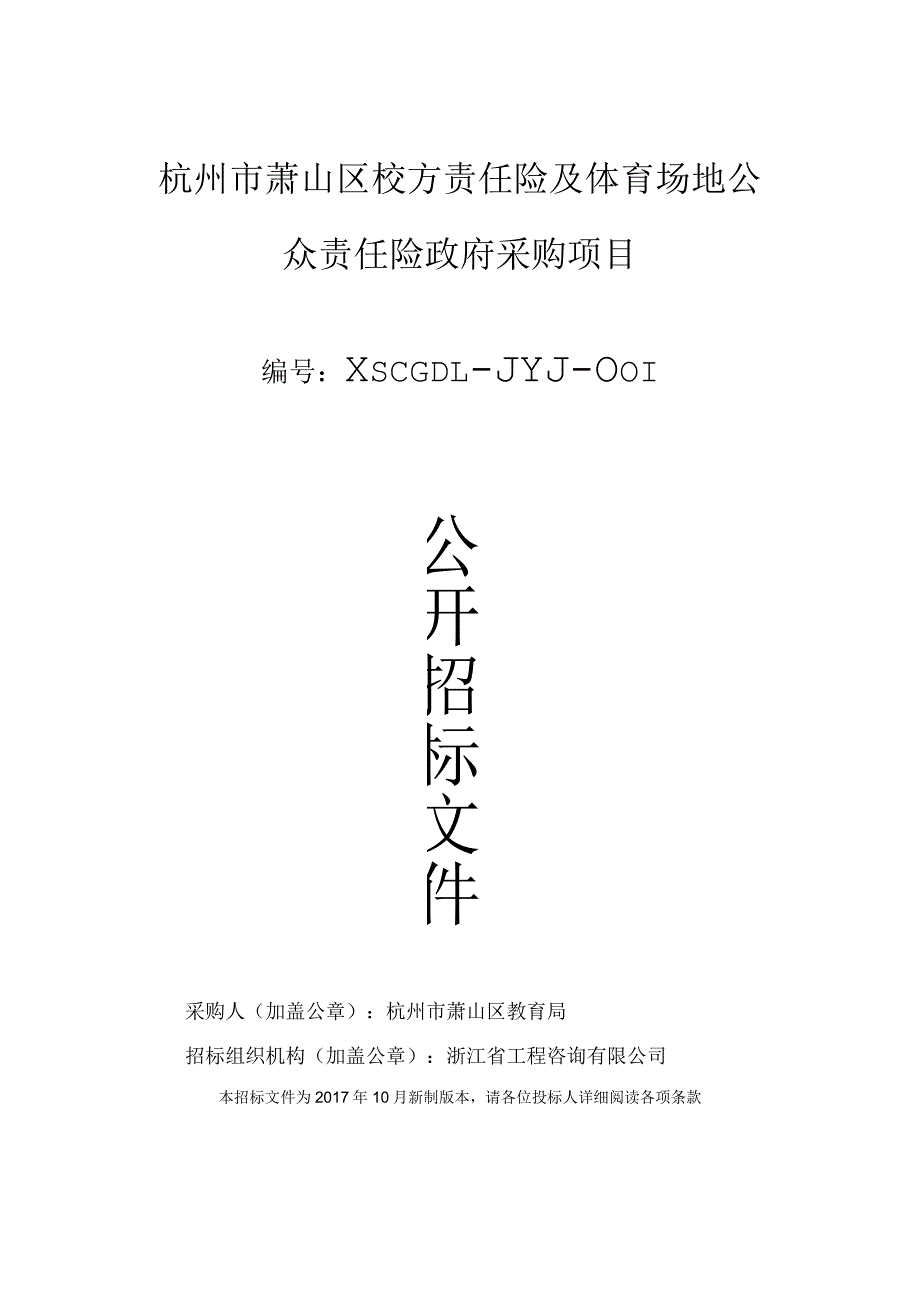 杭州市萧山区校方责任险及体育场地公众责任险政府采购项目

编号：XSCGDL-JYJ-OOI

公开招标文件

采购人（加盖公章）：杭州市萧山区教育局

招标组织机构（加盖公章）：浙江省工程咨询有限公司

本招标文件为2017年10月新制版本，请各位投标人详细阅读各项条款